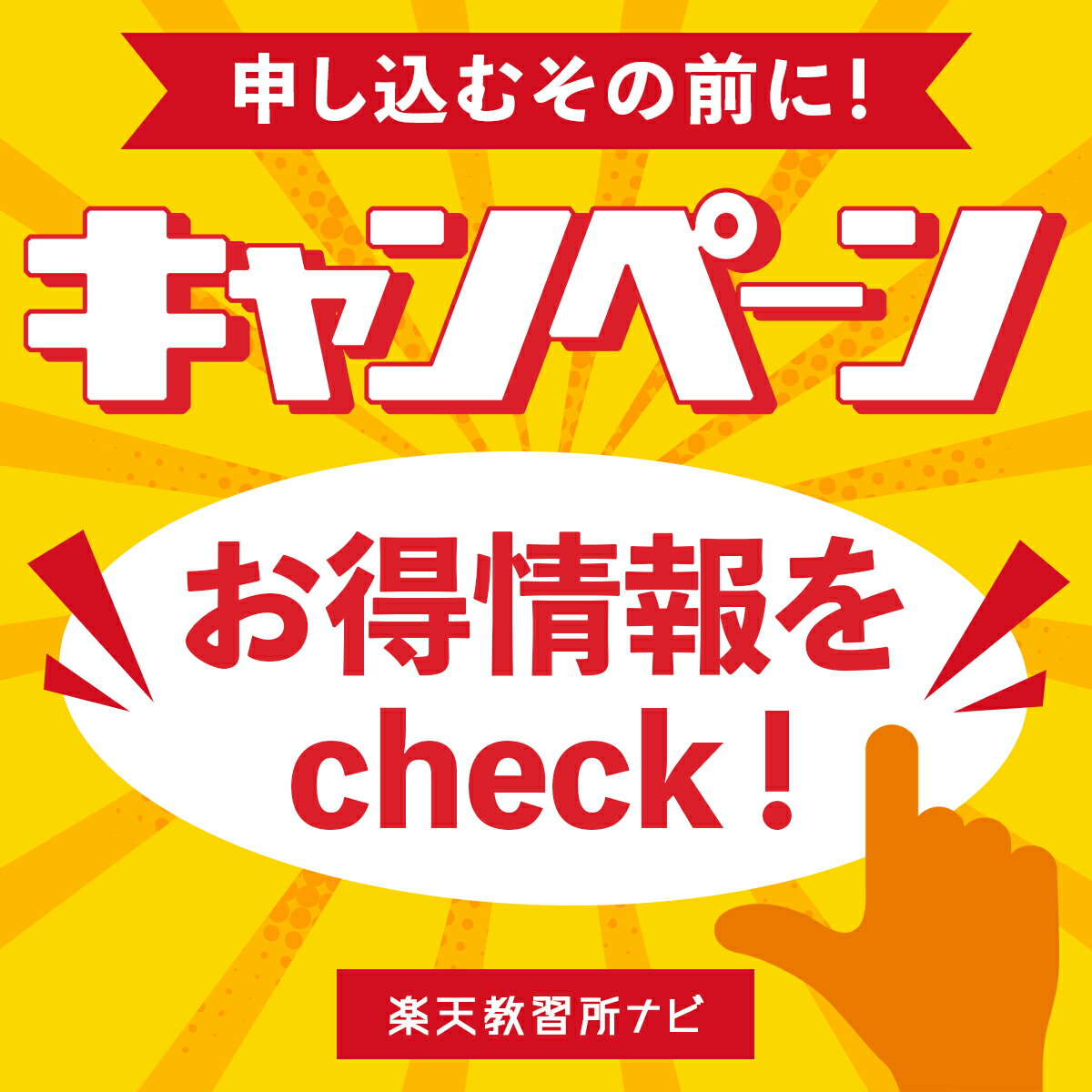 申し込むその前に！

キャンペーン

お得情報を
check！

楽天教習所ナビ